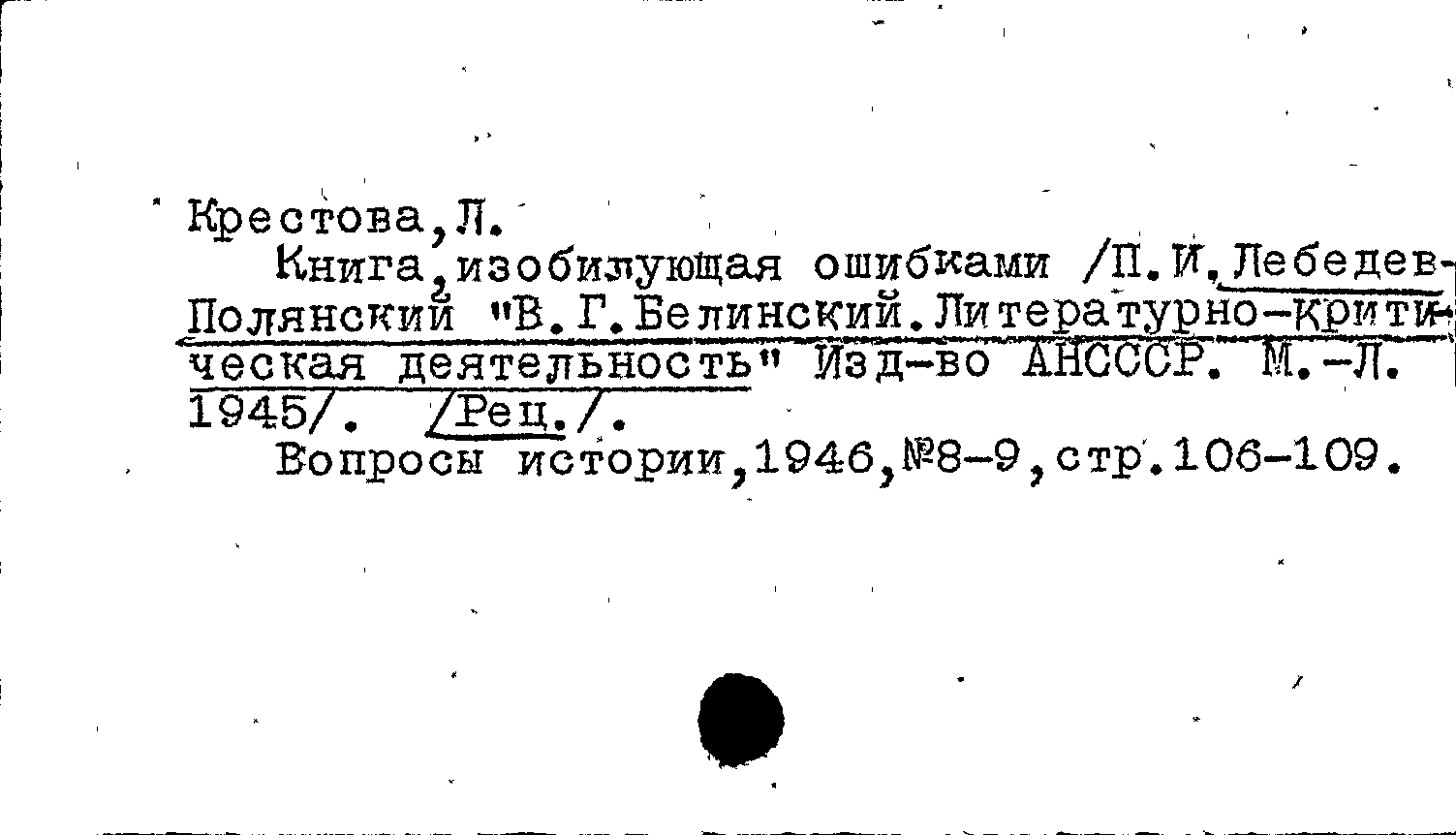 Крестова,Л.

Книга,изобилующая ошибками /П.И.Лебедев-Полянский "В.Г.Белинский.Литературно-критическая деятельность" Изд-во АНСССР. М.-Л. 1945/. /Рец./.

Вопросы истории,1946,№8-9,стр.106-109.